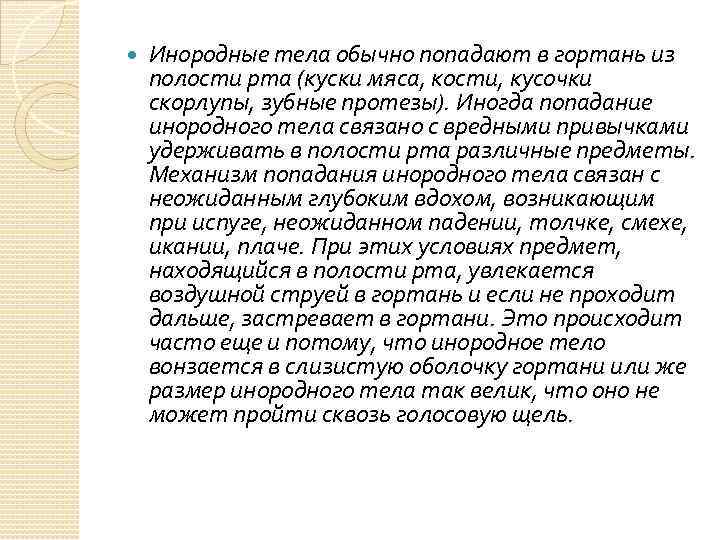 Инородные тела обычно попадают в гортань из полости рта (куски мяса, кости, кусочки скорлупы, зубные протезы). Иногда попадание инородного тела связано с вредными привычками удерживать в полости рта различные предметы. Механизм попадания инородного тела связан с неожиданным глубоким вдохом, возникающим при испуге, неожиданном падении, толчке, смехе, икании, плаче. При этих условиях предмет, находящийся в полости рта, увлекается воздушной струей в гортань и если не проходит дальше, застревает в гортани. Это происходит часто еще и потому, что инородное тело вонзается в слизистую оболочку гортани или же размер инородного тела так велик, что оно не может пройти сквозь голосовую щель.